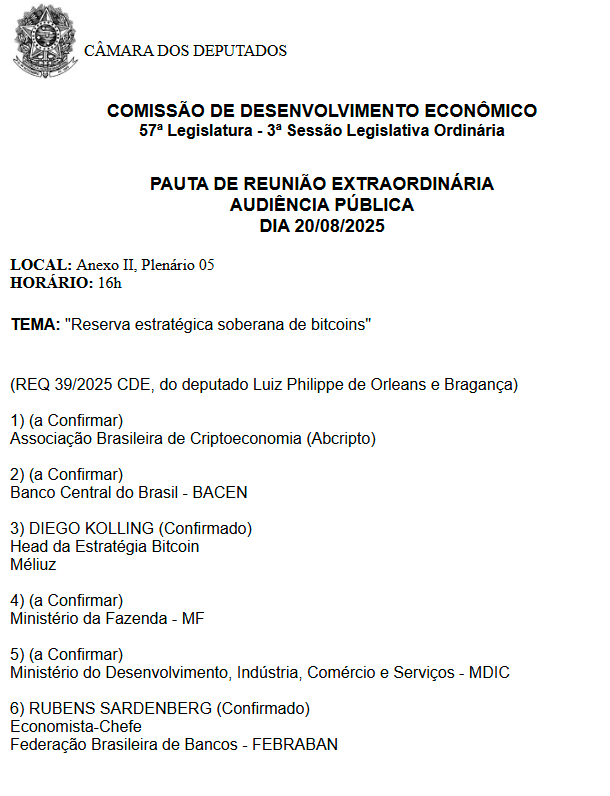 CÂMARA DOS DEPUTADOS

COMISSÃO DE DESENVOLVIMENTO ECONÔMICO
57ª Legislatura - 3ª Sessão Legislativa Ordinária

PAUTA DE REUNIÃO EXTRAORDINÁRIA
AUDIÊNCIA PÚBLICA
DIA 20/08/2025

LOCAL: Anexo II, Plenário 05
HORÁRIO: 16h

TEMA: "Reserva estratégica soberana de bitcoins"

(REQ 39/2025 CDE, do deputado Luiz Philippe de Orleans e Bragança)

1) (a Confirmar)
Associação Brasileira de Criptoeconomia (Abcripto)

2) (a Confirmar)
Banco Central do Brasil - BACEN

3) DIEGO KOLLING (Confirmado)
Head da Estratégia Bitcoin
Méliuz

4) (a Confirmar)
Ministério da Fazenda - MF

5) (a Confirmar)
Ministério do Desenvolvimento, Indústria, Comércio e Serviços - MDIC

6) RUBENS SARDENBERG (Confirmado)
Economista-Chefe
Federação Brasileira de Bancos - FEBRABAN